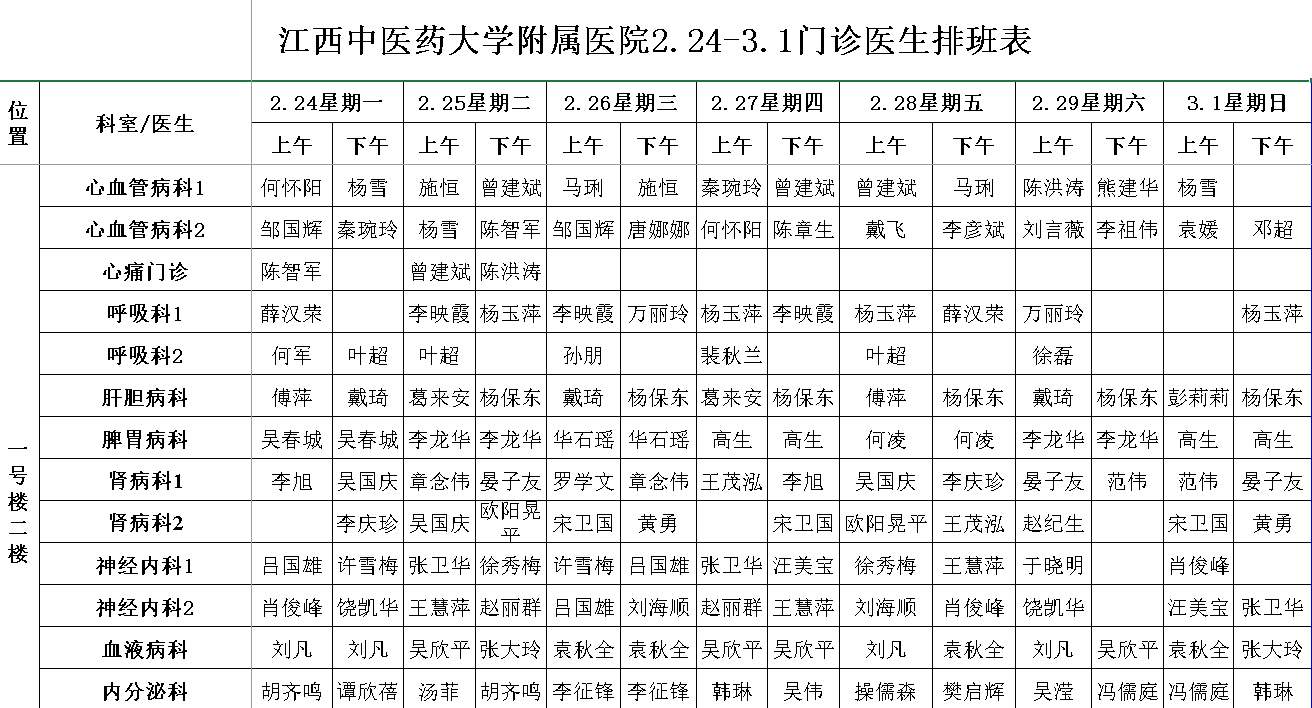 江西中医药大学附属医院2.24-3.1门诊医生排班表

| 位置 | 科室/医生 | 2.24星期一 上午 | 2.24星期一 下午 | 2.25星期二 上午 | 2.25星期二 下午 | 2.26星期三 上午 | 2.26星期三 下午 | 2.27星期四 上午 | 2.27星期四 下午 | 2.28星期五 上午 | 2.28星期五 下午 | 2.29星期六 上午 | 2.29星期六 下午 | 3.1星期日 上午 | 3.1星期日 下午 |
|---|---|---|---|---|---|---|---|---|---|---|---|---|---|---|---|
| 一号楼二楼 | 心血管病科1 | 何怀阳 | 杨雪 | 施恒 | 曾建斌 | 马琍 | 施恒 | 秦琬玲 | 曾建斌 | 曾建斌 | 马琍 | 陈洪涛 | 熊建华 | 杨雪 | |
| | 心血管病科2 | 邹国辉 | 秦琬玲 | 杨雪 | 陈智军 | 邹国辉 | 唐娜娜 | 何怀阳 | 陈章生 | 戴飞 | 李彦斌 | 刘言薇 | 李祖伟 | 袁媛 | 邓超 |
| | 心痛门诊 | 陈智军 | | 曾建斌 | 陈洪涛 | | | | | | | | | | |
| | 呼吸科1 | 薛汉荣 | | 李映霞 | 杨玉萍 | 李映霞 | 万丽玲 | 杨玉萍 | 李映霞 | 杨玉萍 | 薛汉荣 | 万丽玲 | | | 杨玉萍 |
| | 呼吸科2 | 何军 | 叶超 | 叶超 | | 孙朋 | | 裴秋兰 | | 叶超 | | 徐磊 | | | |
| | 肝胆病科 | 傅萍 | 戴琦 | 葛来安 | 杨保东 | 戴琦 | 杨保东 | 葛来安 | 杨保东 | 傅萍 | 杨保东 | 戴琦 | 杨保东 | 彭莉莉 | 杨保东 |
| | 脾胃病科 | 吴春城 | 吴春城 | 李龙华 | 李龙华 | 华石瑶 | 华石瑶 | 高生 | 高生 | 何凌 | 何凌 | 李龙华 | 李龙华 | 高生 | 高生 |
| | 肾病科1 | 李旭 | 吴国庆 | 章念伟 | 晏子友 | 罗学文 | 章念伟 | 王茂泓 | 李旭 | 吴国庆 | 李庆珍 | 晏子友 | 范伟 | 范伟 | 晏子友 |
| | 肾病科2 | | 李庆珍 | 吴国庆 | 欧阳晃平 | 宋卫国 | 黄勇 | | 宋卫国 | 欧阳晃平 | 王茂泓 | 赵纪生 | | 宋卫国 | 黄勇 |
| | 神经内科1 | 吕国雄 | 许雪梅 | 张卫华 | 徐秀梅 | 许雪梅 | 吕国雄 | 张卫华 | 汪美宝 | 徐秀梅 | 王慧萍 | 于晓明 | | 肖俊峰 | |
| | 神经内科2 | 肖俊峰 | 饶凯华 | 王慧萍 | 赵丽群 | 吕国雄 | 刘海顺 | 赵丽群 | 王慧萍 | 刘海顺 | 肖俊峰 | 饶凯华 | | 汪美宝 | 张卫华 |
| | 血液病科 | 刘凡 | 刘凡 | 吴欣平 | 张大玲 | 袁秋全 | 袁秋全 | 吴欣平 | 吴欣平 | 刘凡 | 袁秋全 | 刘凡 | 吴欣平 | 袁秋全 | 张大玲 |
| | 内分泌科 | 胡齐鸣 | 谭欣蓓 | 汤菲 | 胡齐鸣 | 李征锋 | 李征锋 | 韩琳 | 吴伟 | 操儒森 | 樊启辉 | 吴滢 | 冯儒庭 | 冯儒庭 | 韩琳 |